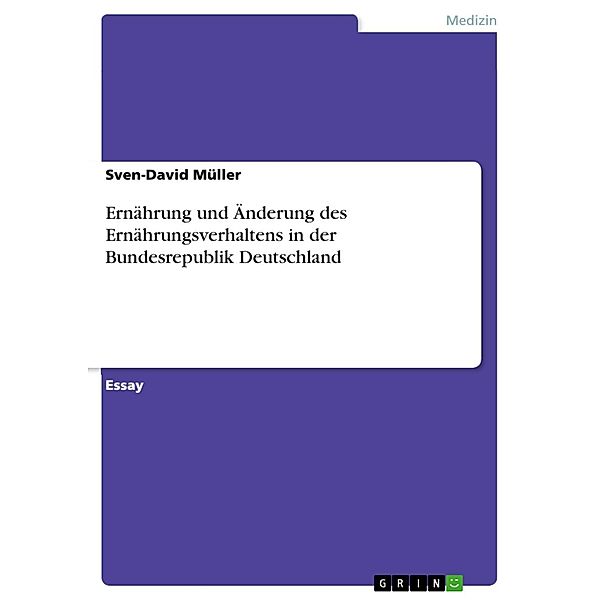 Medizin

Sven-David Müller

Ernährung und Änderung des Ernährungsverhaltens in der Bundesrepublik Deutschland

Essay

GRIN